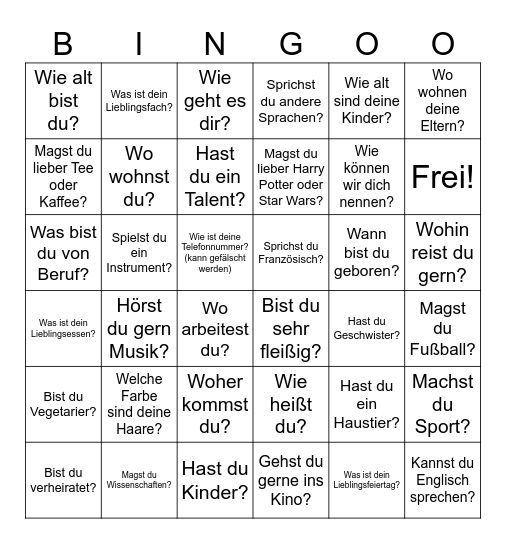 | B | I | N | G | O | O |
|---|---|---|---|---|---|
| Wie alt bist du? | Was ist dein Lieblingsfach? | Wie geht es dir? | Sprichst du andere Sprachen? | Wie alt sind deine Kinder? | Wo wohnen deine Eltern? |
| Magst du lieber Tee oder Kaffee? | Wo wohnst du? | Hast du ein Talent? | Magst du lieber Harry Potter oder Star Wars? | Wie können wir dich nennen? | Frei! |
| Was bist du von Beruf? | Spielst du ein Instrument? | Wie ist deine Telefonnummer? (kann gefälscht werden) | Sprichst du Französisch? | Wann bist du geboren? | Wohin reist du gern? |
| Was ist dein Lieblingsessen? | Hörst du gern Musik? | Wo arbeitest du? | Bist du sehr fleißig? | Hast du Geschwister? | Magst du Fußball? |
| Bist du Vegetarier? | Welche Farbe sind deine Haare? | Woher kommst du? | Wie heißt du? | Hast du ein Haustier? | Machst du Sport? |
| Bist du verheiratet? | Magst du Wissenschaften? | Hast du Kinder? | Gehst du gerne ins Kino? | Was ist dein Lieblingsfeiertag? | Kannst du Englisch sprechen? |